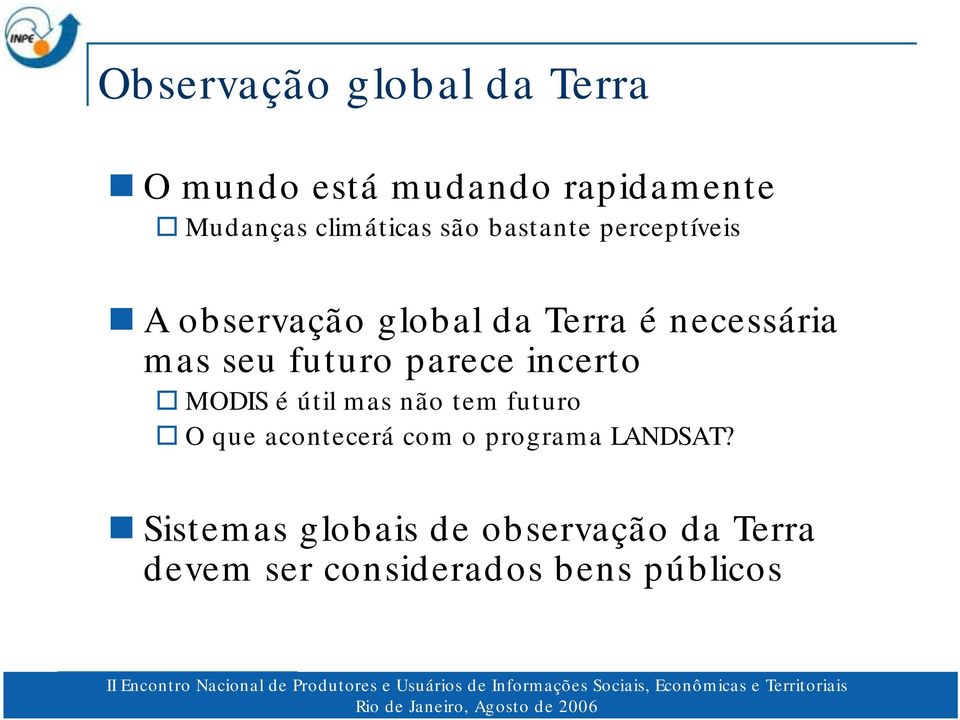 INPE

Observação global da Terra

O mundo está mudando rapidamente

Mudanças climáticas são bastante perceptíveis

A observação global da Terra é necessária mas seu futuro parece incerto

MODIS é útil mas não tem futuro

O que acontecerá com o programa LANDSAT?

Sistemas globais de observação da Terra devem ser considerados bens públicos

II Encontro Nacional de Produtores e Usuários de Informações Sociais, Econômicas e Territoriais
Rio de Janeiro, Agosto de 2006